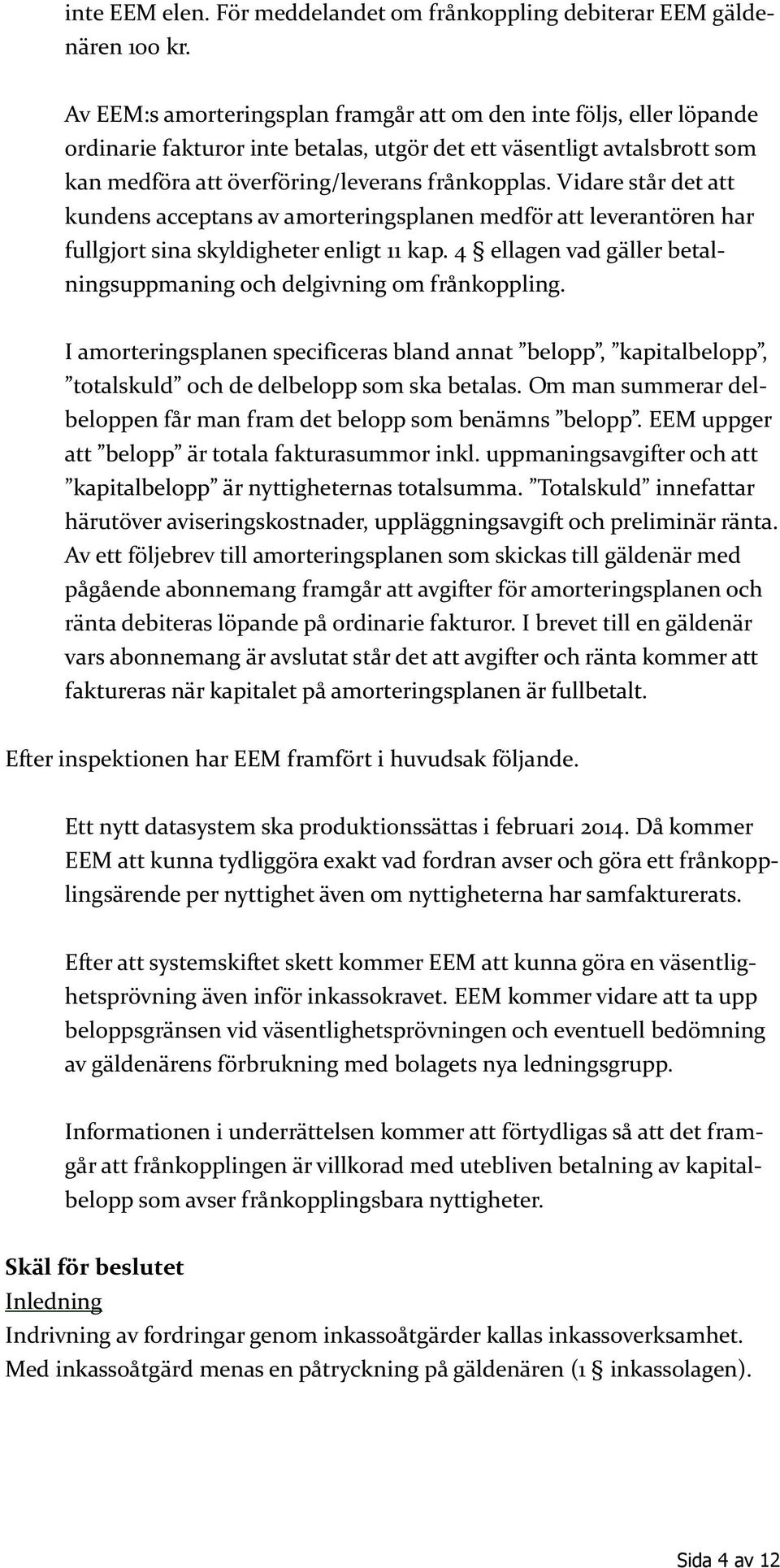 inte EEM elen. För meddelandet om frånkoppling debiterar EEM gäldenären 100 kr.

Av EEM:s amorteringsplan framgår att om den inte följs, eller löpande ordinarie fakturor inte betalas, utgör det ett väsentligt avtalsbrott som kan medföra att överföring/leverans frånkopplas. Vidare står det att kundens acceptans av amorteringsplanen medför att leverantören har fullgjort sina skyldigheter enligt 11 kap. 4 § ellagen vad gäller betalningsuppmaning och delgivning om frånkoppling.

I amorteringsplanen specificeras bland annat ”belopp”, ”kapitalbelopp”, ”totalskuld” och de delbelopp som ska betalas. Om man summerar delbeloppen får man fram det belopp som benämns ”belopp”. EEM uppger att ”belopp” är totala fakturasummor inkl. uppmaningsavgifter och att ”kapitalbelopp” är nyttigheternas totalsumma. ”Totalskuld” innefattar härutöver aviseringskostnader, uppläggningsavgift och preliminär ränta. Av ett följebrev till amorteringsplanen som skickas till gäldenär med pågående abonnemang framgår att avgifter för amorteringsplanen och ränta debiteras löpande på ordinarie fakturor. I brevet till en gäldenär vars abonnemang är avslutat står det att avgifter och ränta kommer att faktureras när kapitalet på amorteringsplanen är fullbetalt.

Efter inspektionen har EEM framfört i huvudsak följande.

Ett nytt datasystem ska produktionssättas i februari 2014. Då kommer EEM att kunna tydliggöra exakt vad fordran avser och göra ett frånkopplingsärende per nyttighet även om nyttigheterna har samfakturerats.

Efter att systemskiftet skett kommer EEM att kunna göra en väsentlighetsprövning även inför inkassokravet. EEM kommer vidare att ta upp beloppsgränsen vid väsentlighetsprövningen och eventuell bedömning av gäldenärens förbrukning med bolagets nya ledningsgrupp.

Informationen i underrättelsen kommer att förtydligas så att det framgår att frånkopplingen är villkorad med utebliven betalning av kapitalbelopp som avser frånkopplingsbara nyttigheter.

Skäl för beslutet
Inledning
Indrivning av fordringar genom inkassoåtgärder kallas inkassoverksamhet. Med inkassoåtgärd menas en påtryckning på gäldenären (1 § inkassolagen).

Sida 4 av 12